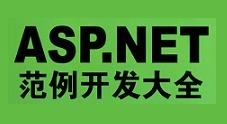 ASP.NET
范例开发大全